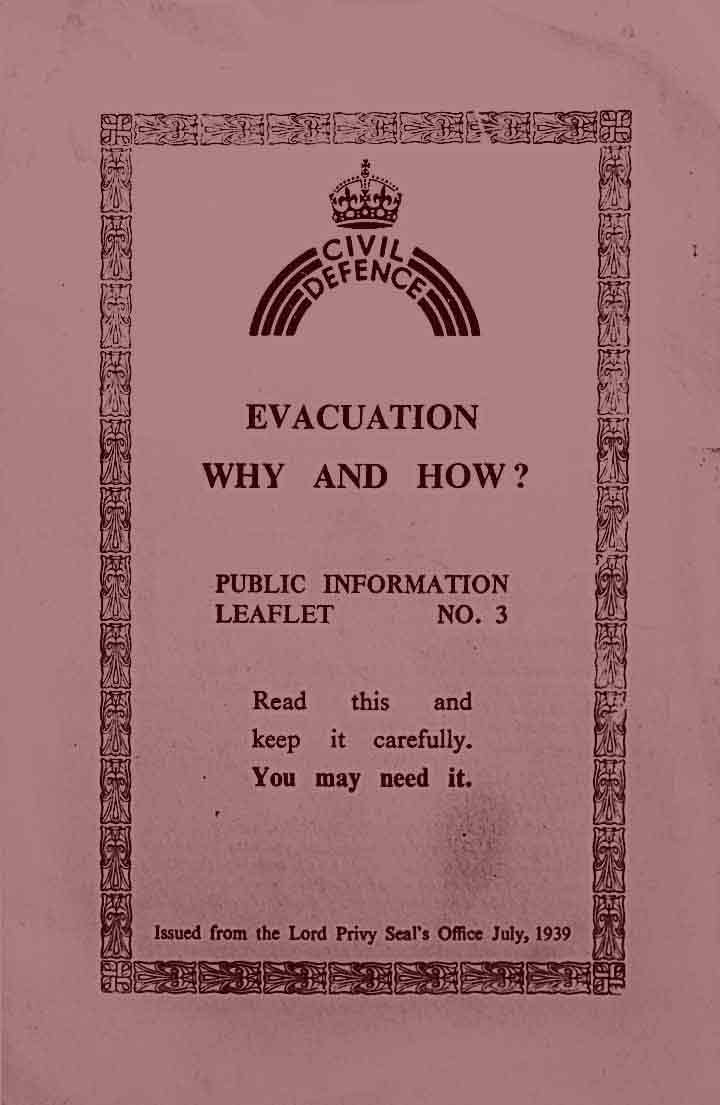 CIVIL DEFENCE

EVACUATION

WHY AND HOW?

PUBLIC INFORMATION LEAFLET NO. 3

Read this and keep it carefully. You may need it.

Issued from the Lord Privy Seal's Office July, 1939